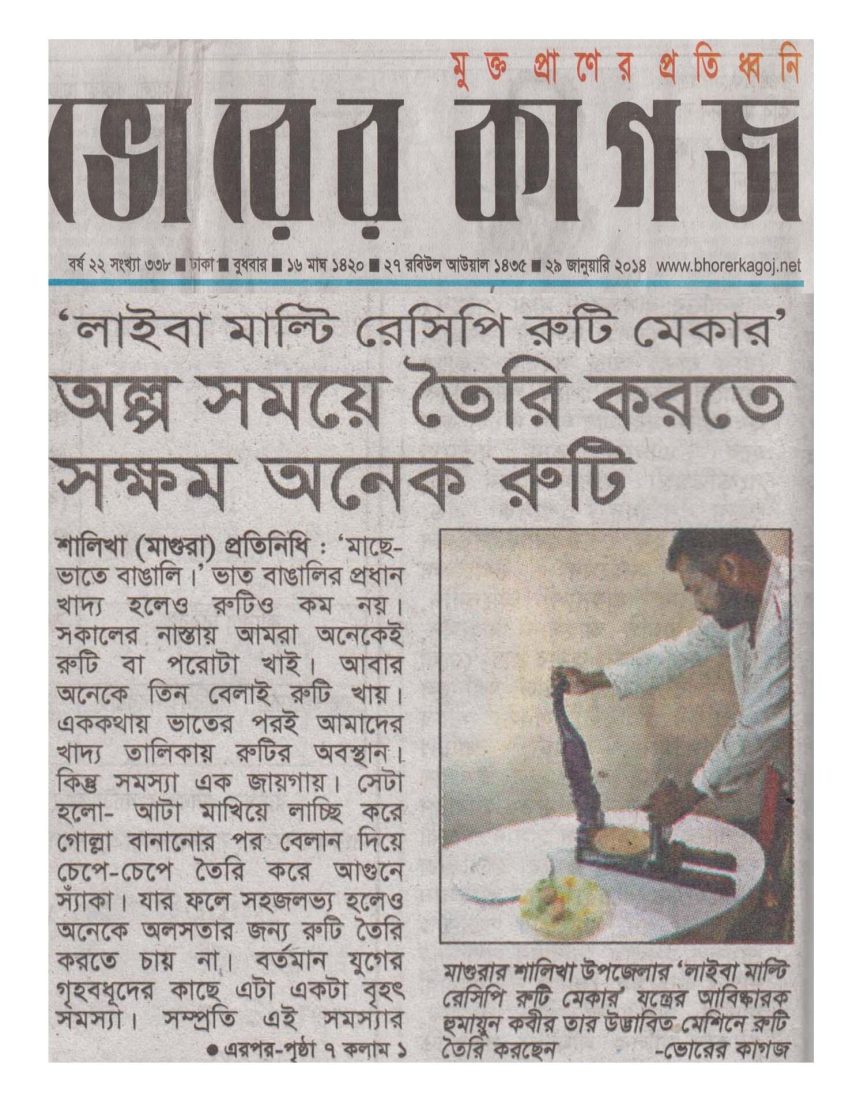 মুক্ত প্রাণের প্রতিধ্বনি

ভোরের কাগজ

বর্ষ ২২ সংখ্যা ৩৩৮ ■ ঢাকা ■ বুধবার ■ ১৬ মাঘ ১৪২০ ■ ২৭ রবিউল আউয়াল ১৪৩৫ ■ ২৯ জানুয়ারি ২০১৪ www.bhorerkagoj.net

'লাইবা মাল্টি রেসিপি রুটি মেকার'
অল্প সময়ে তৈরি করতে সক্ষম অনেক রুটি

শালিখা (মাগুরা) প্রতিনিধি : 'মাছে-ভাতে বাঙালি।' ভাত বাঙালির প্রধান খাদ্য হলেও রুটিও কম নয়। সকালের নাস্তায় আমরা অনেকেই রুটি বা পরোটা খাই। আবার অনেকে তিন বেলাই রুটি খায়। এককথায় ভাতের পরই আমাদের খাদ্য তালিকায় রুটির অবস্থান। কিন্তু সমস্যা এক জায়গায়। সেটা হলো- আটা মাখিয়ে লাচ্ছি করে গোল্লা বানানোর পর বেলান দিয়ে চেপে-চেপে তৈরি করে আগুনে স্যাঁকা। যার ফলে সহজলভ্য হলেও অনেকে অলসতার জন্য রুটি তৈরি করতে চায় না। বর্তমান যুগের গৃহবধূদের কাছে এটা একটা বৃহৎ সমস্যা। সম্প্রতি এই সমস্যার

● এরপর-পৃষ্ঠা ৭ কলাম ১

মাগুরার শালিখা উপজেলার 'লাইবা মাল্টি রেসিপি রুটি মেকার' যন্ত্রের আবিষ্কারক হুমায়ুন কবীর তার উদ্ভাবিত মেশিনে রুটি তৈরি করছেন -ভোরের কাগজ